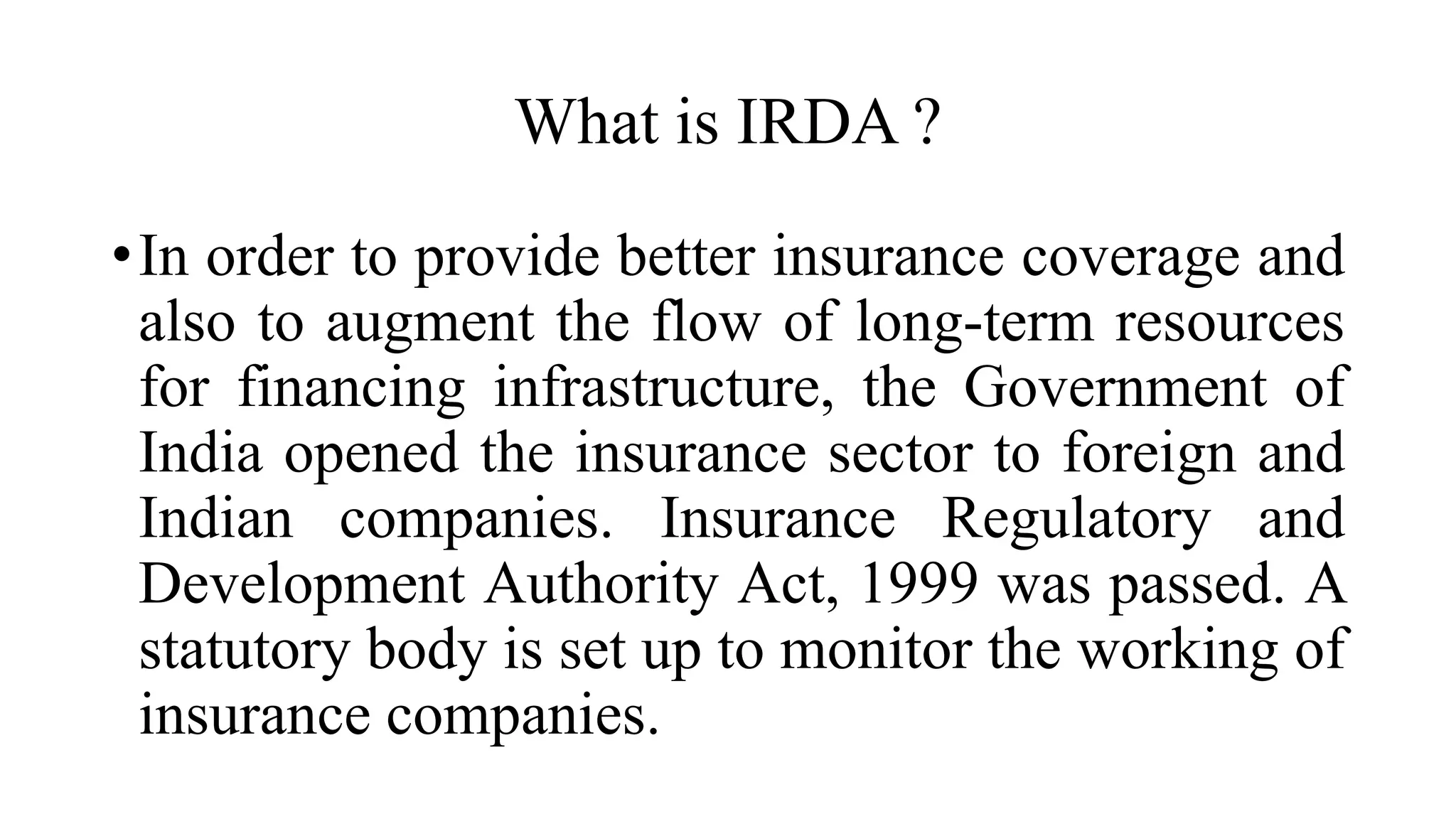 What is IRDA ?

• In order to provide better insurance coverage and also to augment the flow of long-term resources for financing infrastructure, the Government of India opened the insurance sector to foreign and Indian companies. Insurance Regulatory and Development Authority Act, 1999 was passed. A statutory body is set up to monitor the working of insurance companies.